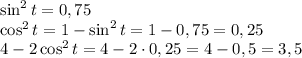 $\sin^2 t = 0,75$
$\cos^2 t = 1 - \sin^2 t = 1 - 0,75 = 0,25$
$4 - 2\cos^2 t = 4 - 2 \cdot 0,25 = 4 - 0,5 = 3,5$